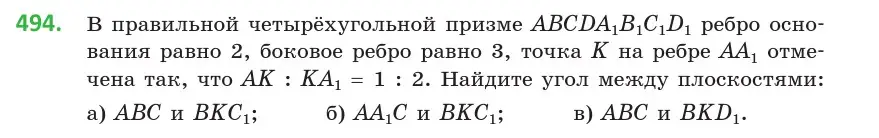 494. В правильной четырёхугольной призме $ABCDA_1B_1C_1D_1$ ребро основания равно 2, боковое ребро равно 3, точка $K$ на ребре $AA_1$ отмечена так, что $AK : KA_1 = 1 : 2$. Найдите угол между плоскостями:

а) $ABC$ и $BKC_1$; б) $AA_1C$ и $BKC_1$; в) $ABC$ и $BKD_1$.